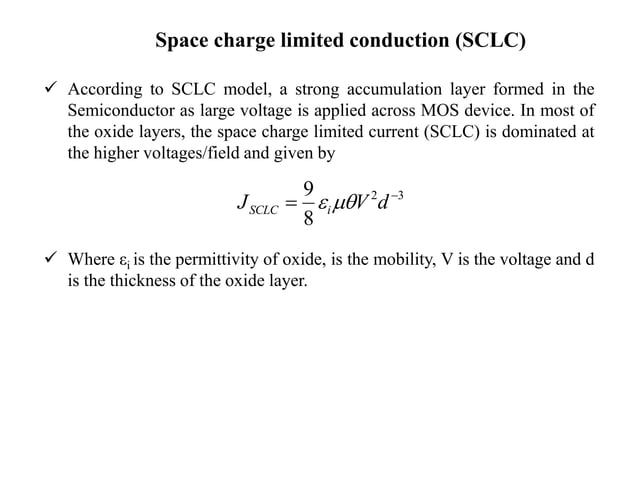 Space charge limited conduction (SCLC)

✓ According to SCLC model, a strong accumulation layer formed in the Semiconductor as large voltage is applied across MOS device. In most of the oxide layers, the space charge limited current (SCLC) is dominated at the higher voltages/field and given by

$J_{SCLC} = \frac{9}{8}\varepsilon_i \mu \theta V^2 d^{-3}$

✓ Where $\varepsilon_i$ is the permittivity of oxide, is the mobility, V is the voltage and d is the thickness of the oxide layer.